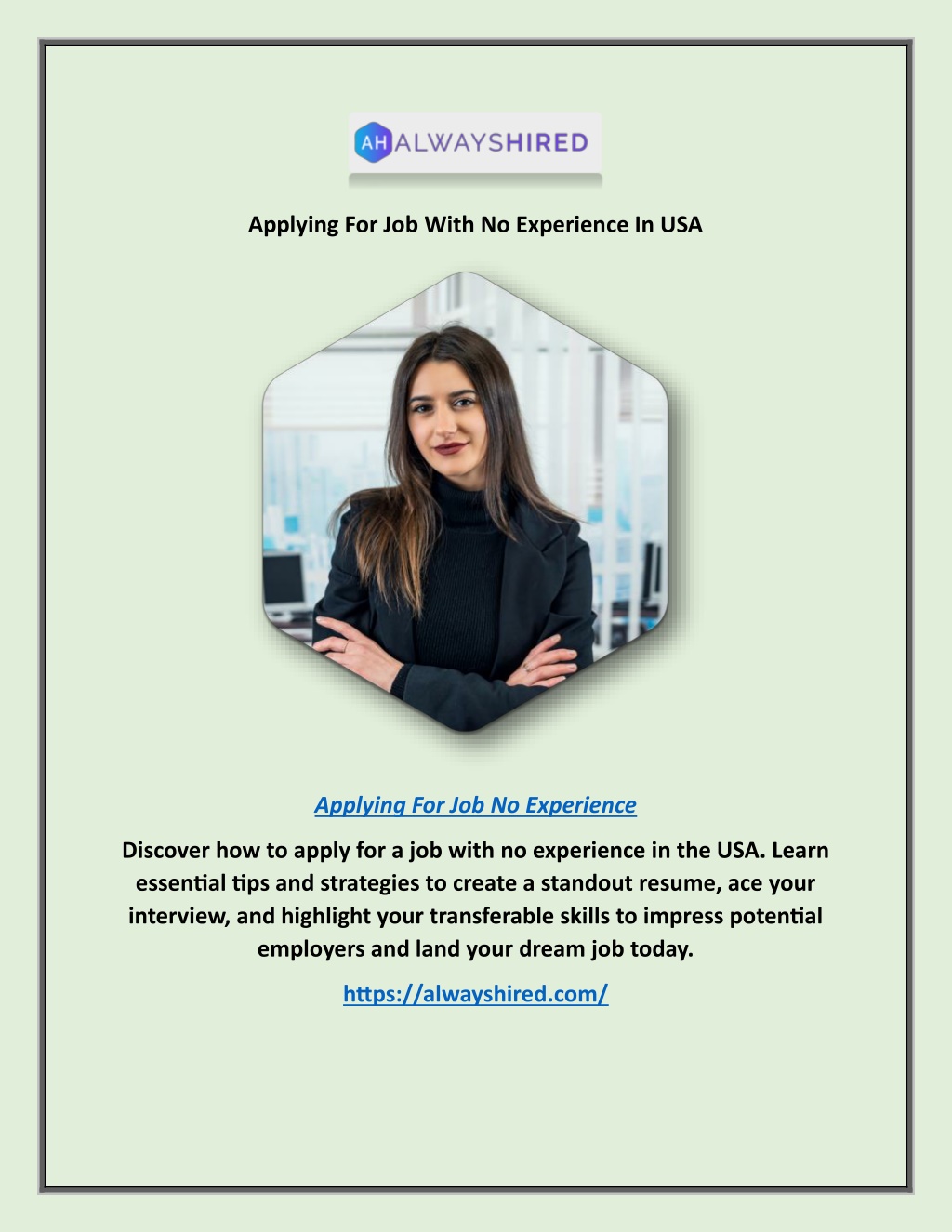 AH ALWAYSHIRED

Applying For Job With No Experience In USA

Applying For Job No Experience

Discover how to apply for a job with no experience in the USA. Learn essential tips and strategies to create a standout resume, ace your interview, and highlight your transferable skills to impress potential employers and land your dream job today.

https://alwayshired.com/